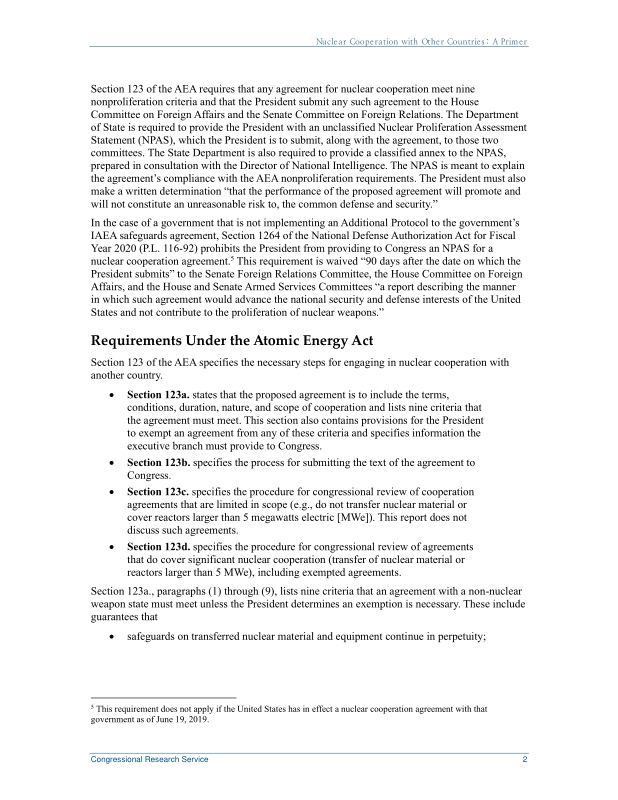 Nuclear Cooperation with Other Countries: A Primer

Section 123 of the AEA requires that any agreement for nuclear cooperation meet nine nonproliferation criteria and that the President submit any such agreement to the House Committee on Foreign Affairs and the Senate Committee on Foreign Relations. The Department of State is required to provide the President with an unclassified Nuclear Proliferation Assessment Statement (NPAS), which the President is to submit, along with the agreement, to those two committees. The State Department is also required to provide a classified annex to the NPAS, prepared in consultation with the Director of National Intelligence. The NPAS is meant to explain the agreement's compliance with the AEA nonproliferation requirements. The President must also make a written determination "that the performance of the proposed agreement will promote and will not constitute an unreasonable risk to, the common defense and security."

In the case of a government that is not implementing an Additional Protocol to the government's IAEA safeguards agreement, Section 1264 of the National Defense Authorization Act for Fiscal Year 2020 (P.L. 116-92) prohibits the President from providing to Congress an NPAS for a nuclear cooperation agreement.$^{5}$ This requirement is waived "90 days after the date on which the President submits" to the Senate Foreign Relations Committee, the House Committee on Foreign Affairs, and the House and Senate Armed Services Committees "a report describing the manner in which such agreement would advance the national security and defense interests of the United States and not contribute to the proliferation of nuclear weapons."

Requirements Under the Atomic Energy Act

Section 123 of the AEA specifies the necessary steps for engaging in nuclear cooperation with another country.

• Section 123a. states that the proposed agreement is to include the terms, conditions, duration, nature, and scope of cooperation and lists nine criteria that the agreement must meet. This section also contains provisions for the President to exempt an agreement from any of these criteria and specifies information the executive branch must provide to Congress.
• Section 123b. specifies the process for submitting the text of the agreement to Congress.
• Section 123c. specifies the procedure for congressional review of cooperation agreements that are limited in scope (e.g., do not transfer nuclear material or cover reactors larger than 5 megawatts electric [MWe]). This report does not discuss such agreements.
• Section 123d. specifies the procedure for congressional review of agreements that do cover significant nuclear cooperation (transfer of nuclear material or reactors larger than 5 MWe), including exempted agreements.

Section 123a., paragraphs (1) through (9), lists nine criteria that an agreement with a non-nuclear weapon state must meet unless the President determines an exemption is necessary. These include guarantees that

• safeguards on transferred nuclear material and equipment continue in perpetuity;

$^{5}$ This requirement does not apply if the United States has in effect a nuclear cooperation agreement with that government as of June 19, 2019.

Congressional Research Service 2